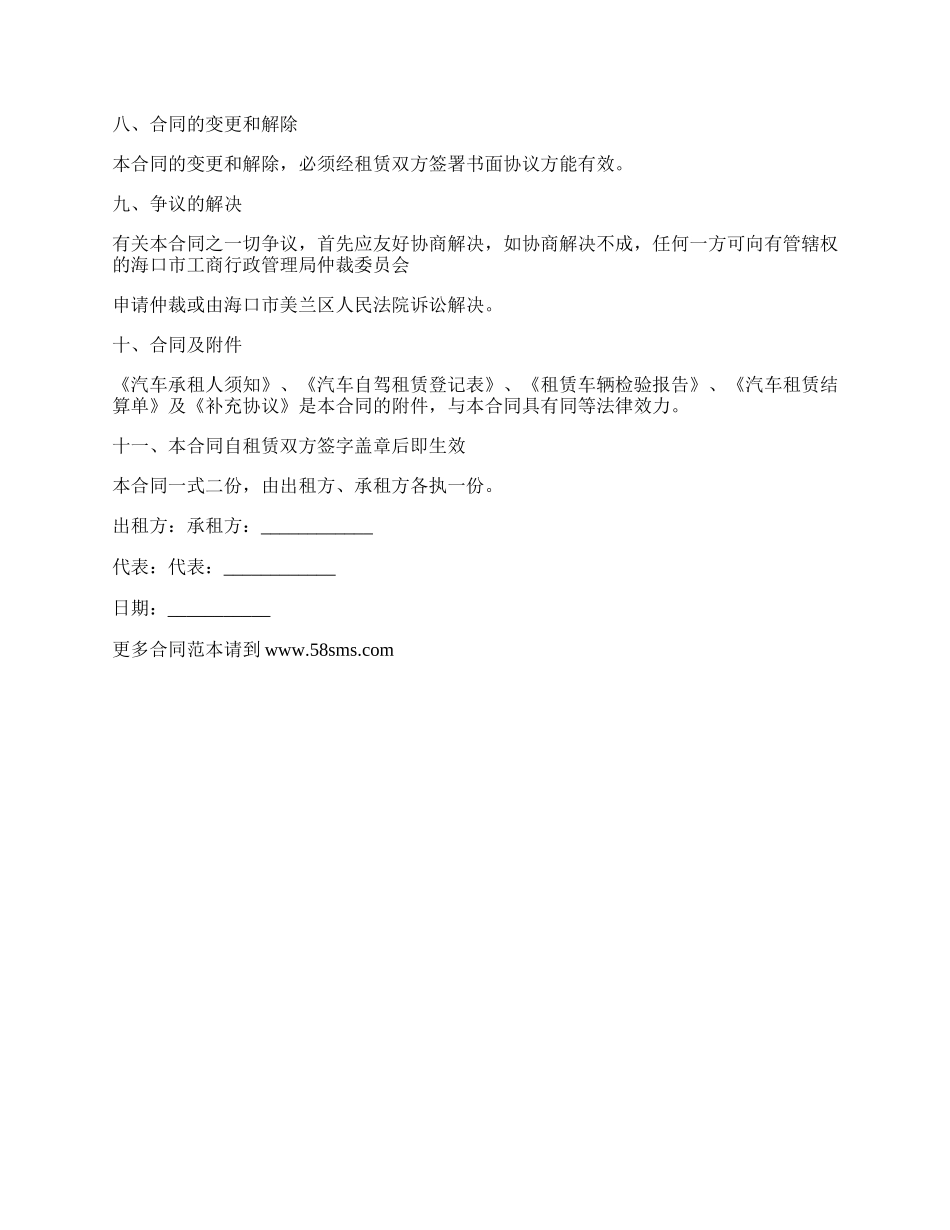 八、合同的变更和解除

本合同的变更和解除，必须经租赁双方签署书面协议方能有效。

九、争议的解决

有关本合同之一切争议，首先应友好协商解决，如协商解决不成，任何一方可向有管辖权的海口市工商行政管理局仲裁委员会

申请仲裁或由海口市美兰区人民法院诉讼解决。

十、合同及附件

《汽车承租人须知》、《汽车自驾租赁登记表》、《租赁车辆检验报告》、《汽车租赁结算单》及《补充协议》是本合同的附件，与本合同具有同等法律效力。

十一、本合同自租赁双方签字盖章后即生效

本合同一式二份，由出租方、承租方各执一份。

出租方：承租方：____________

代表：代表：____________

日期：___________

更多合同范本请到 www.58sms.com